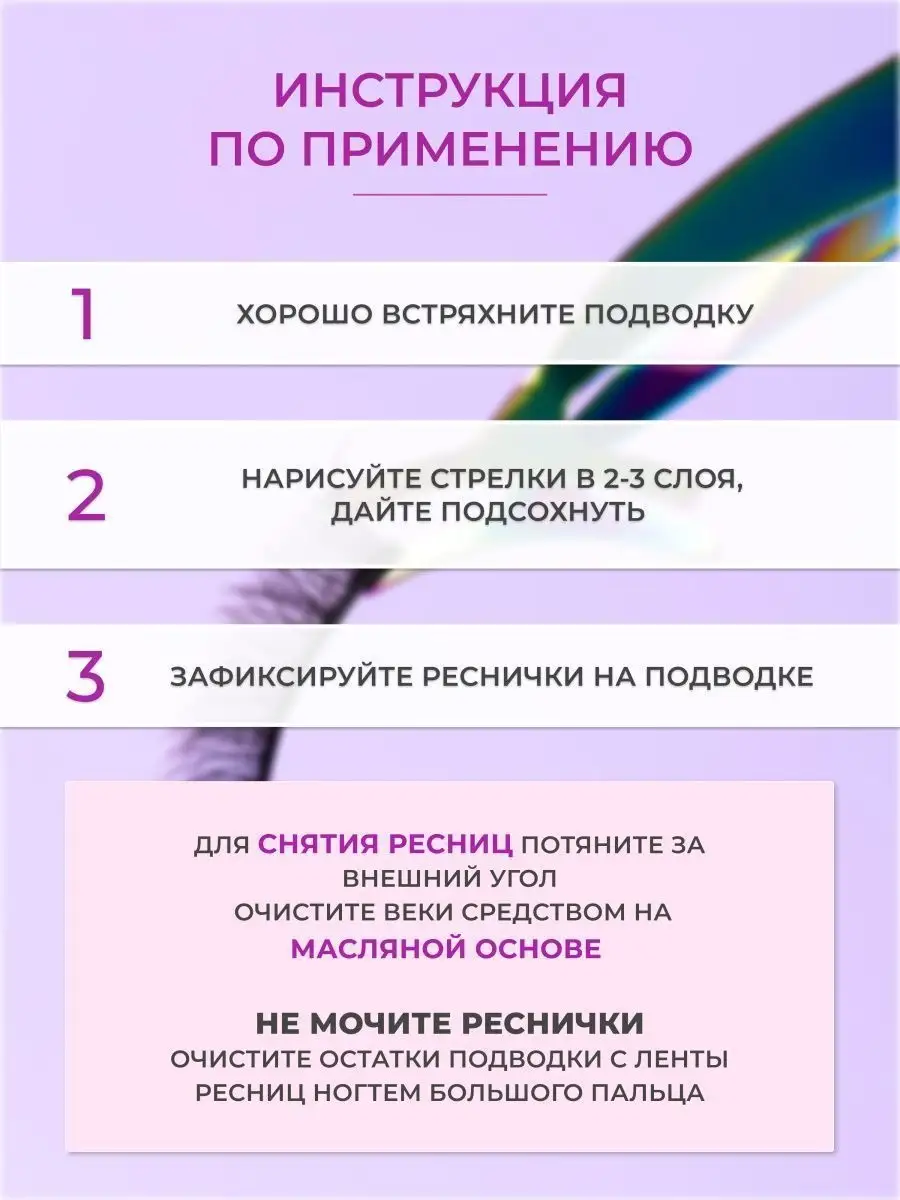 ИНСТРУКЦИЯ
ПО ПРИМЕНЕНИЮ

1

ХОРОШО ВСТРЯХНИТЕ ПОДВОДКУ

2

НАРИСУЙТЕ СТРЕЛКИ В 2-3 СЛОЯ, ДАЙТЕ ПОДСОХНУТЬ

3

ЗАФИКСИРУЙТЕ РЕСНИЧКИ НА ПОДВОДКЕ

ДЛЯ СНЯТИЯ РЕСНИЦ ПОТЯНИТЕ ЗА ВНЕШНИЙ УГОЛ
ОЧИСТИТЕ ВЕКИ СРЕДСТВОМ НА МАСЛЯНОЙ ОСНОВЕ

НЕ МОЧИТЕ РЕСНИЧКИ
ОЧИСТИТЕ ОСТАТКИ ПОДВОДКИ С ЛЕНТЫ РЕСНИЦ НОГТЕМ БОЛЬШОГО ПАЛЬЦА